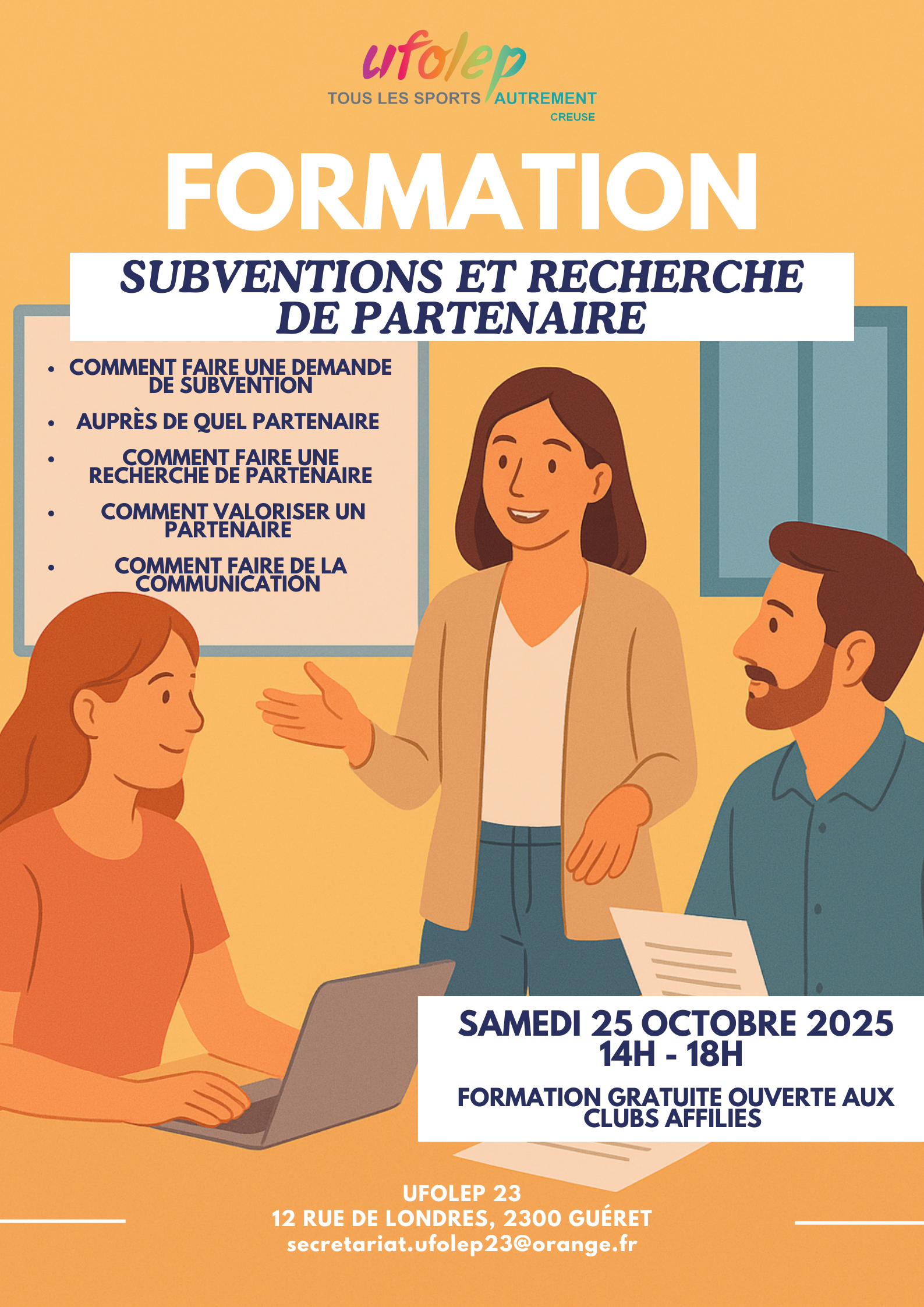 ufolep
TOUS LES SPORTS AUTREMENT
CREUSE

FORMATION

SUBVENTIONS ET RECHERCHE DE PARTENAIRE

• COMMENT FAIRE UNE DEMANDE DE SUBVENTION
• AUPRÈS DE QUEL PARTENAIRE
• COMMENT FAIRE UNE RECHERCHE DE PARTENAIRE
• COMMENT VALORISER UN PARTENAIRE
• COMMENT FAIRE DE LA COMMUNICATION

SAMEDI 25 OCTOBRE 2025
14H - 18H

FORMATION GRATUITE OUVERTE AUX CLUBS AFFILIES

UFOLEP 23
12 RUE DE LONDRES, 2300 GUÉRET
secretariat.ufolep23@orange.fr